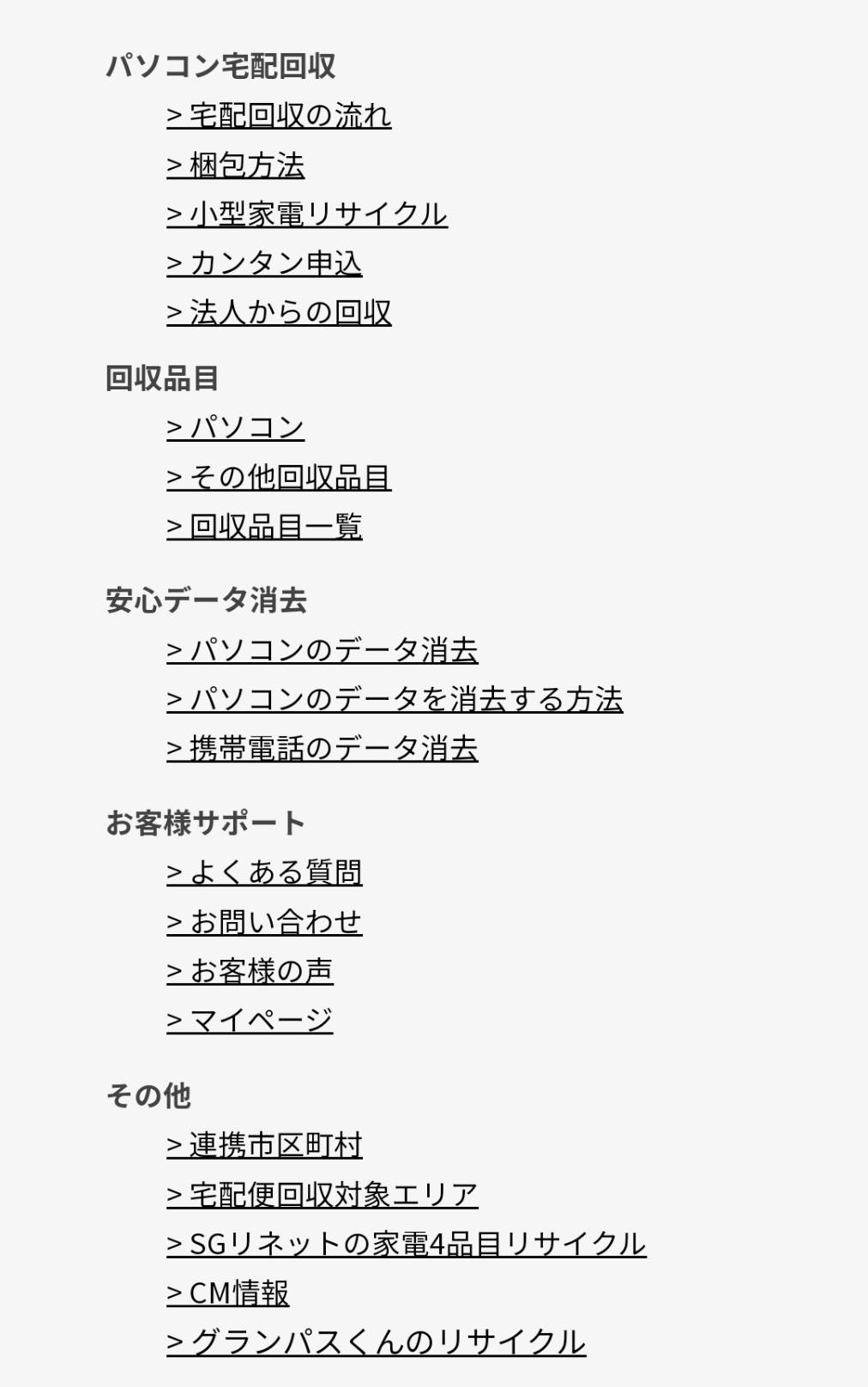 パソコン宅配回収

> 宅配回収の流れ

> 梱包方法

> 小型家電リサイクル

> カンタン申込

> 法人からの回収

回収品目

> パソコン

> その他回収品目

> 回収品目一覧

安心データ消去

> パソコンのデータ消去

> パソコンのデータを消去する方法

> 携帯電話のデータ消去

お客様サポート

> よくある質問

> お問い合わせ

> お客様の声

> マイページ

その他

> 連携市区町村

> 宅配便回収対象エリア

> SGリネットの家電4品目リサイクル

> CM情報

> グランパスくんのリサイクル